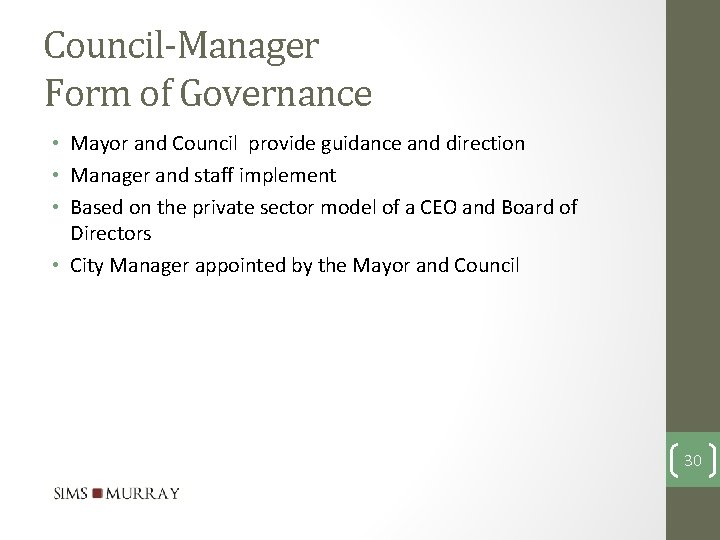 Council-Manager
Form of Governance

• Mayor and Council provide guidance and direction
• Manager and staff implement
• Based on the private sector model of a CEO and Board of Directors
• City Manager appointed by the Mayor and Council

30

SIMS MURRAY